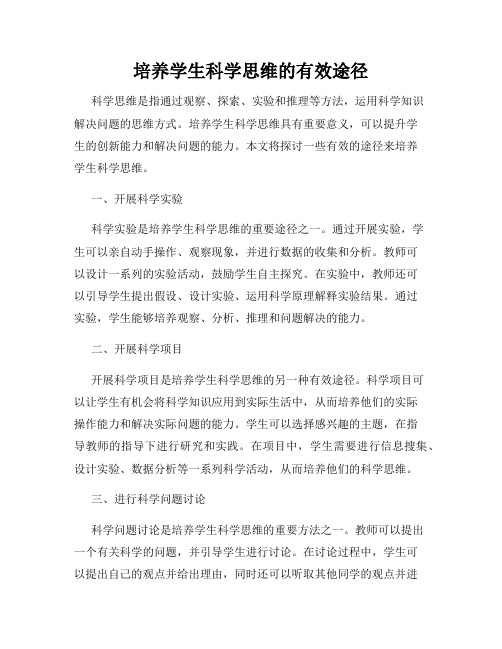 培养学生科学思维的有效途径

科学思维是指通过观察、探索、实验和推理等方法，运用科学知识解决问题的思维方式。培养学生科学思维具有重要意义，可以提升学生的创新能力和解决问题的能力。本文将探讨一些有效的途径来培养学生科学思维。

一、开展科学实验

科学实验是培养学生科学思维的重要途径之一。通过开展实验，学生可以亲自动手操作、观察现象，并进行数据的收集和分析。教师可以设计一系列的实验活动，鼓励学生自主探究。在实验中，教师还可以引导学生提出假设、设计实验、运用科学原理解释实验结果。通过实验，学生能够培养观察、分析、推理和问题解决的能力。

二、开展科学项目

开展科学项目是培养学生科学思维的另一种有效途径。科学项目可以让学生有机会将科学知识应用到实际生活中，从而培养他们的实际操作能力和解决实际问题的能力。学生可以选择感兴趣的主题，在指导教师的指导下进行研究和实践。在项目中，学生需要进行信息搜集、设计实验、数据分析等一系列科学活动，从而培养他们的科学思维。

三、进行科学问题讨论

科学问题讨论是培养学生科学思维的重要方法之一。教师可以提出一个有关科学的问题，并引导学生进行讨论。在讨论过程中，学生可以提出自己的观点并给出理由，同时还可以听取其他同学的观点并进